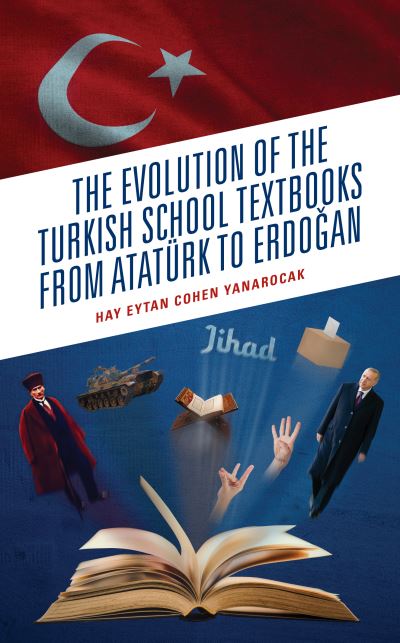 THE EVOLUTION OF THE TURKISH SCHOOL TEXTBOOKS FROM ATATÜRK TO ERDOĞAN

HAY EYTAN COHEN YANAROCAK

Jihad